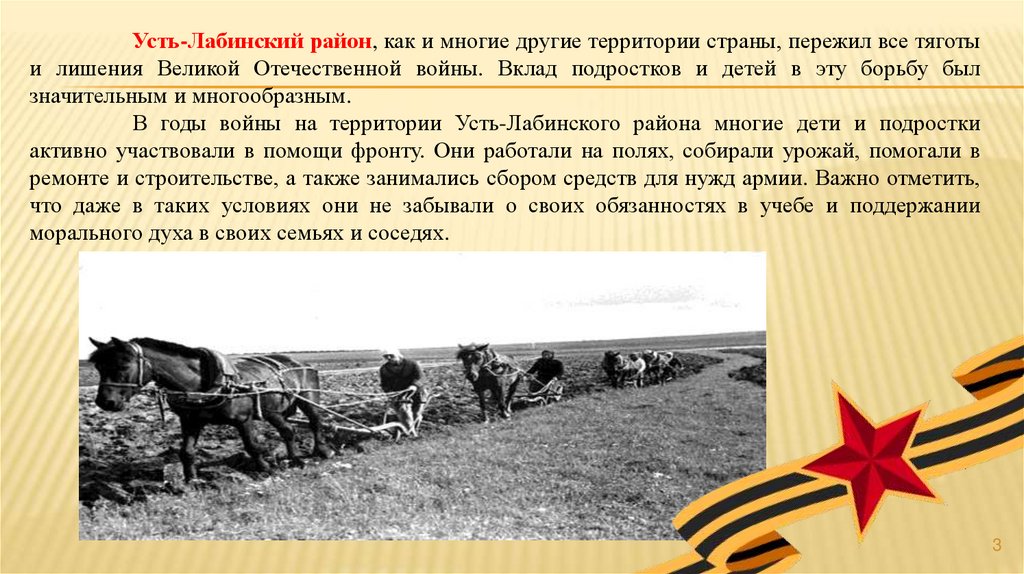 Усть-Лабинский район, как и многие другие территории страны, пережил все тяготы и лишения Великой Отечественной войны. Вклад подростков и детей в эту борьбу был значительным и многообразным.

В годы войны на территории Усть-Лабинского района многие дети и подростки активно участвовали в помощи фронту. Они работали на полях, собирали урожай, помогали в ремонте и строительстве, а также занимались сбором средств для нужд армии. Важно отметить, что даже в таких условиях они не забывали о своих обязанностях в учебе и поддержании морального духа в своих семьях и соседях.

3